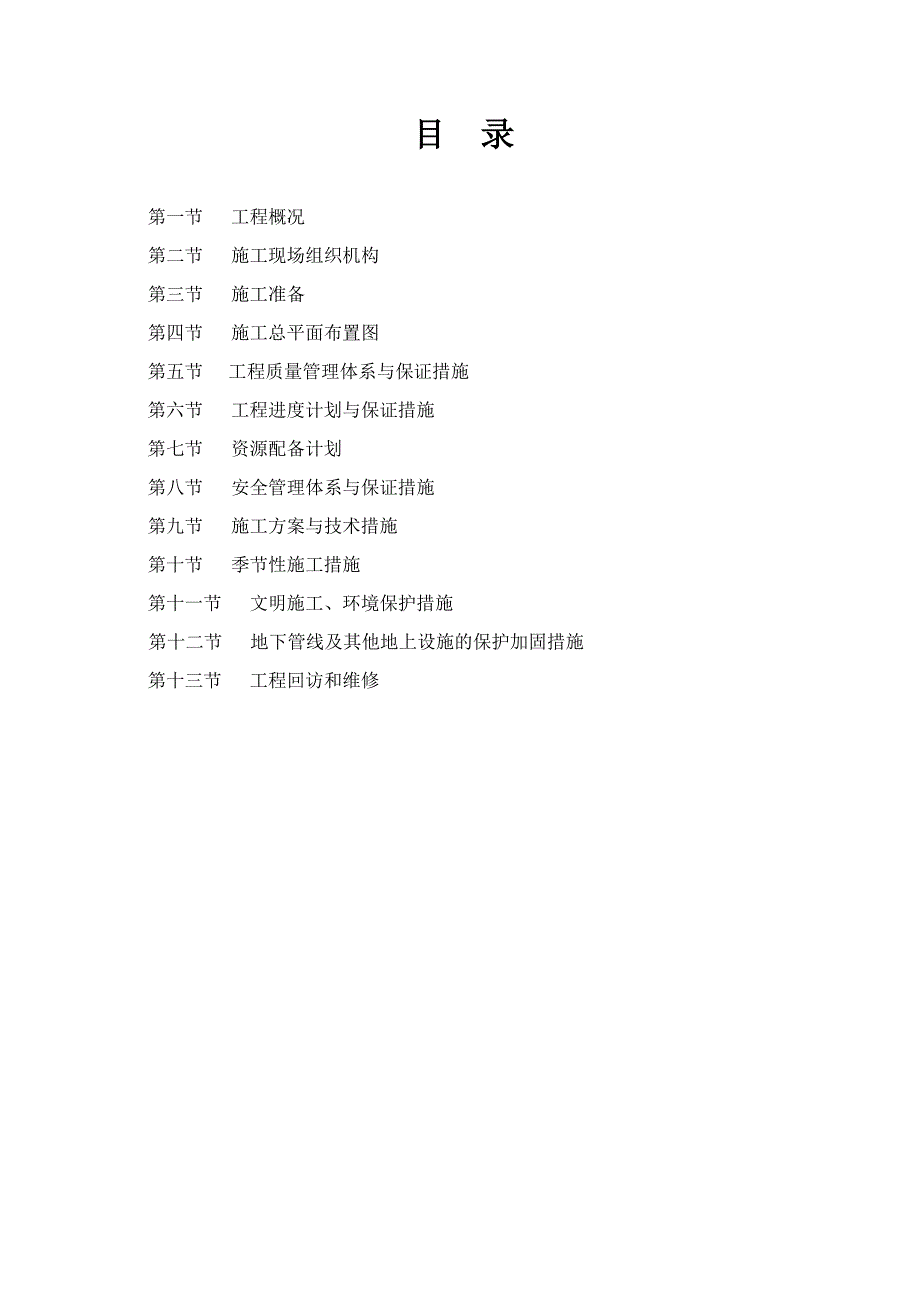 目　录

第一节　工程概况

第二节　施工现场组织机构

第三节　施工准备

第四节　施工总平面布置图

第五节　工程质量管理体系与保证措施

第六节　工程进度计划与保证措施

第七节　资源配备计划

第八节　安全管理体系与保证措施

第九节　施工方案与技术措施

第十节　季节性施工措施

第十一节　文明施工、环境保护措施

第十二节　地下管线及其他地上设施的保护加固措施

第十三节　工程回访和维修